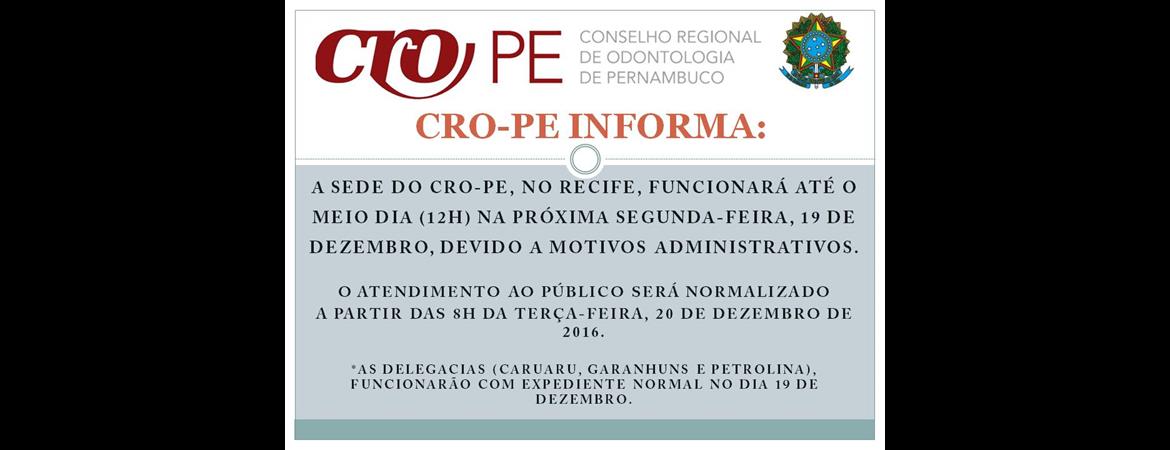 CRO PE CONSELHO REGIONAL DE ODONTOLOGIA DE PERNAMBUCO

CRO-PE INFORMA:

A SEDE DO CRO-PE, NO RECIFE, FUNCIONARÁ ATÉ O MEIO DIA (12H) NA PRÓXIMA SEGUNDA-FEIRA, 19 DE DEZEMBRO, DEVIDO A MOTIVOS ADMINISTRATIVOS.

O ATENDIMENTO AO PÚBLICO SERÁ NORMALIZADO A PARTIR DAS 8H DA TERÇA-FEIRA, 20 DE DEZEMBRO DE 2016.

*AS DELEGACIAS (CARUARU, GARANHUNS E PETROLINA), FUNCIONARÃO COM EXPEDIENTE NORMAL NO DIA 19 DE DEZEMBRO.